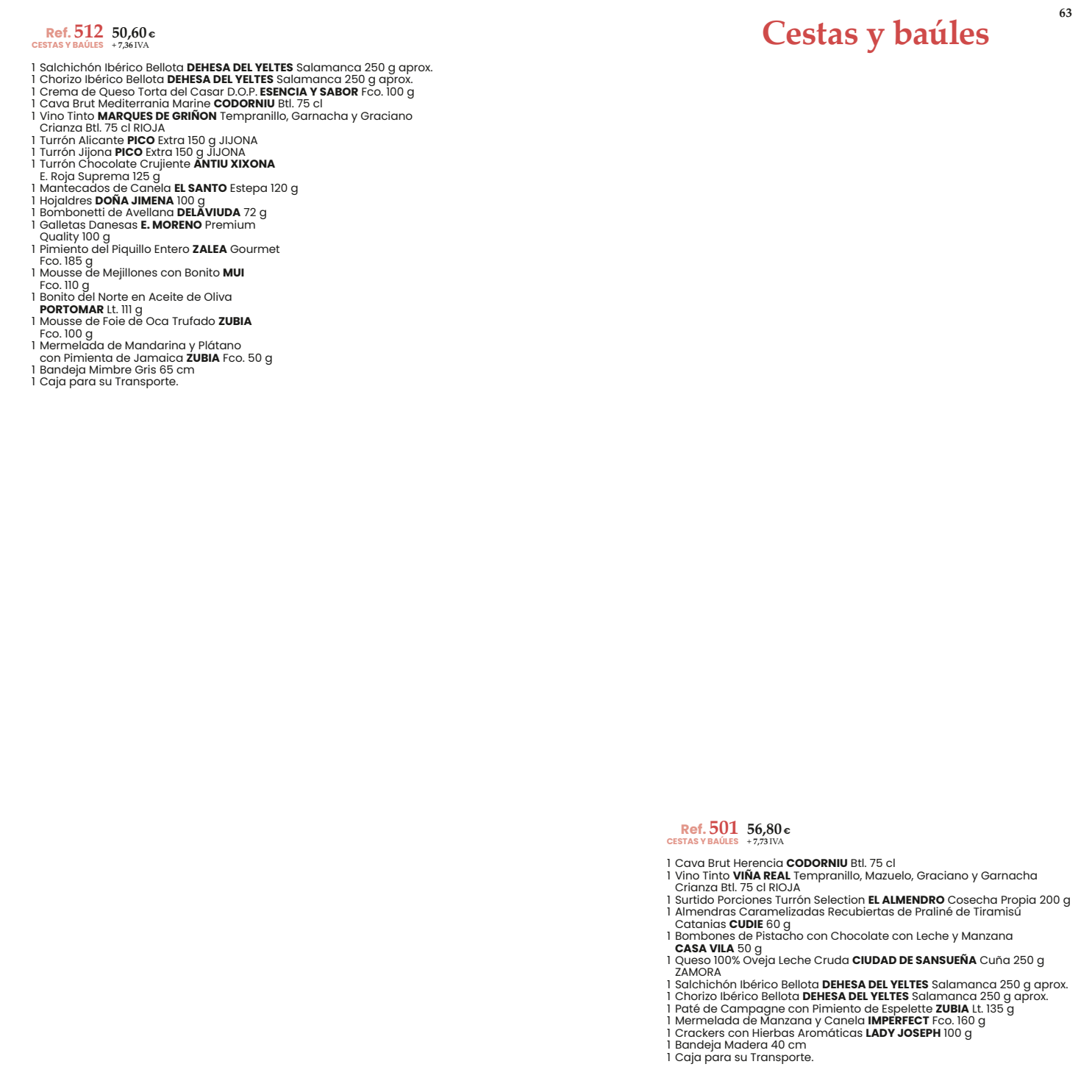 63

Cestas y baúles

Ref. 512 50,60 €
CESTAS Y BAÚLES + 7,36 IVA

1 Salchichón Ibérico Bellota DEHESA DEL YELTES Salamanca 250 g aprox.
1 Chorizo Ibérico Bellota DEHESA DEL YELTES Salamanca 250 g aprox.
1 Crema de Queso Torta del Casar D.O.P. ESENCIA Y SABOR Fco. 100 g
1 Cava Brut Mediterrania Marine CODORNIU Btl. 75 cl
1 Vino Tinto MARQUES DE GRIÑON Tempranillo, Garnacha y Graciano Crianza Btl. 75 cl RIOJA
1 Turrón Alicante PICO Extra 150 g JIJONA
1 Turrón Jijona PICO Extra 150 g JIJONA
1 Turrón Chocolate Crujiente ANTIU XIXONA E. Roja Suprema 125 g
1 Mantecados de Canela EL SANTO Estepa 120 g
1 Hojaldres DOÑA JIMENA 100 g
1 Bombonetti de Avellana DELAVIUDA 72 g
1 Galletas Danesas E. MORENO Premium Quality 100 g
1 Pimiento del Piquillo Entero ZALEA Gourmet Fco. 185 g
1 Mousse de Mejillones con Bonito MUI Fco. 110 g
1 Bonito del Norte en Aceite de Oliva PORTOMAR Lt. 111 g
1 Mousse de Foie de Oca Trufado ZUBIA Fco. 100 g
1 Mermelada de Mandarina y Plátano con Pimienta de Jamaica ZUBIA Fco. 50 g
1 Bandeja Mimbre Gris 65 cm
1 Caja para su Transporte.

Ref. 501 56,80 €
CESTAS Y BAÚLES + 7,73 IVA

1 Cava Brut Herencia CODORNIU Btl. 75 cl
1 Vino Tinto VIÑA REAL Tempranillo, Mazuelo, Graciano y Garnacha Crianza Btl. 75 cl RIOJA
1 Surtido Porciones Turrón Selection EL ALMENDRO Cosecha Propia 200 g
1 Almendras Caramelizadas Recubiertas de Praliné de Tiramisú Catanias CUDIE 60 g
1 Bombones de Pistacho con Chocolate con Leche y Manzana CASA VILA 50 g
1 Queso 100% Oveja Leche Cruda CIUDAD DE SANSUEÑA Cuña 250 g ZAMORA
1 Salchichón Ibérico Bellota DEHESA DEL YELTES Salamanca 250 g aprox.
1 Chorizo Ibérico Bellota DEHESA DEL YELTES Salamanca 250 g aprox.
1 Paté de Campagne con Pimiento de Espelette ZUBIA Lt. 135 g
1 Mermelada de Manzana y Canela IMPERFECT Fco. 160 g
1 Crackers con Hierbas Aromáticas LADY JOSEPH 100 g
1 Bandeja Madera 40 cm
1 Caja para su Transporte.